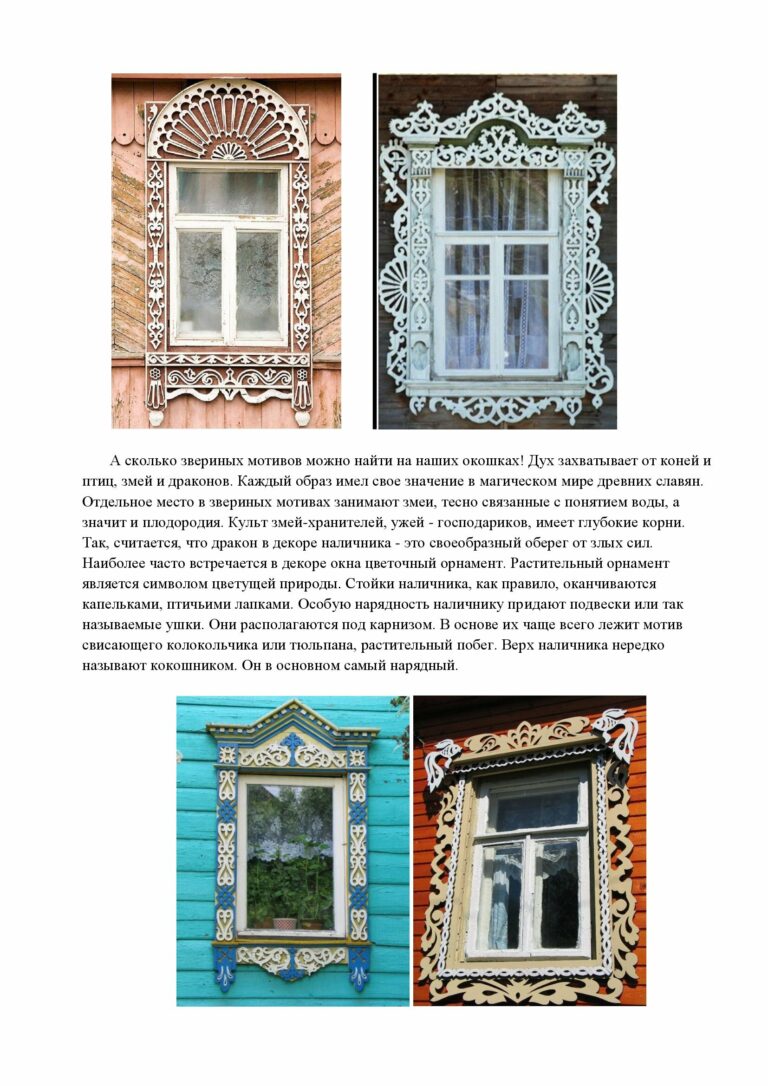 А сколько звериных мотивов можно найти на наших окошках! Дух захватывает от коней и птиц, змей и драконов. Каждый образ имел свое значение в магическом мире древних славян. Отдельное место в звериных мотивах занимают змеи, тесно связанные с понятием воды, а значит и плодородия. Культ змей-хранителей, ужей - господариков, имеет глубокие корни. Так, считается, что дракон в декоре наличника - это своеобразный оберег от злых сил. Наиболее часто встречается в декоре окна цветочный орнамент. Растительный орнамент является символом цветущей природы. Стойки наличника, как правило, оканчиваются капельками, птичьими лапками. Особую нарядность наличнику придают подвески или так называемые ушки. Они располагаются под карнизом. В основе их чаще всего лежит мотив свисающего колокольчика или тюльпана, растительный побег. Верх наличника нередко называют кокошником. Он в основном самый нарядный.